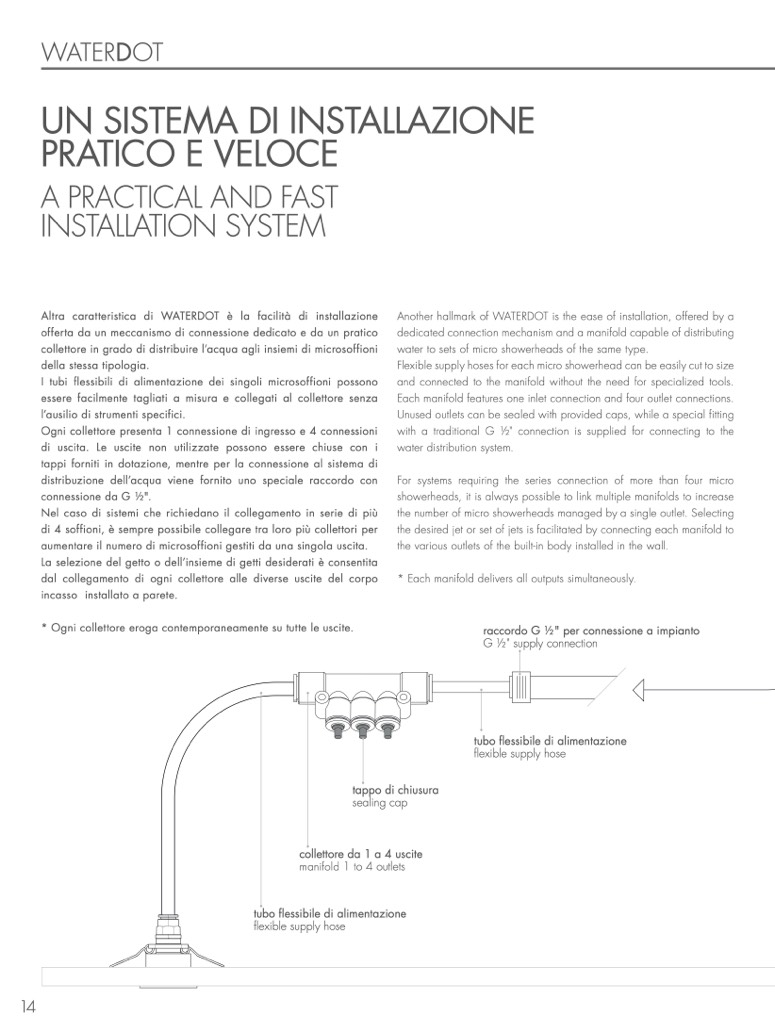 WATERDOT

UN SISTEMA DI INSTALLAZIONE PRATICO E VELOCE

A PRACTICAL AND FAST INSTALLATION SYSTEM

Altra caratteristica di WATERDOT è la facilità di installazione offerta da un meccanismo di connessione dedicato e da un pratico collettore in grado di distribuire l'acqua agli insiemi di microsoffioni della stessa tipologia.
I tubi flessibili di alimentazione dei singoli microsoffioni possono essere facilmente tagliati a misura e collegati al collettore senza l'ausilio di strumenti specifici.
Ogni collettore presenta 1 connessione di ingresso e 4 connessioni di uscita. Le uscite non utilizzate possono essere chiuse con i tappi forniti in dotazione, mentre per la connessione al sistema di distribuzione dell'acqua viene fornito uno speciale raccordo con connessione da G ½".
Nel caso di sistemi che richiedano il collegamento in serie di più di 4 soffioni, è sempre possibile collegare tra loro più collettori per aumentare il numero di microsoffioni gestiti da una singola uscita.
La selezione del getto o dell'insieme di getti desiderati è consentita dal collegamento di ogni collettore alle diverse uscite del corpo incasso installato a parete.

* Ogni collettore eroga contemporaneamente su tutte le uscite.

Another hallmark of WATERDOT is the ease of installation, offered by a dedicated connection mechanism and a manifold capable of distributing water to sets of micro showerheads of the same type.
Flexible supply hoses for each micro showerhead can be easily cut to size and connected to the manifold without the need for specialized tools. Each manifold features one inlet connection and four outlet connections. Unused outlets can be sealed with provided caps, while a special fitting with a traditional G ½" connection is supplied for connecting to the water distribution system.

For systems requiring the series connection of more than four micro showerheads, it is always possible to link multiple manifolds to increase the number of micro showerheads managed by a single outlet. Selecting the desired jet or set of jets is facilitated by connecting each manifold to the various outlets of the built-in body installed in the wall.

* Each manifold delivers all outputs simultaneously.

raccordo G ½" per connessione a impianto
G ½" supply connection

tubo flessibile di alimentazione
flexible supply hose

tappo di chiusura
sealing cap

collettore da 1 a 4 uscite
manifold 1 to 4 outlets

tubo flessibile di alimentazione
flexible supply hose

14